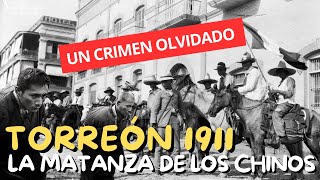 HOTEL

UN CRIMEN OLVIDADO

TORREÓN 1911
LA MATANZA DE LOS CHINOS